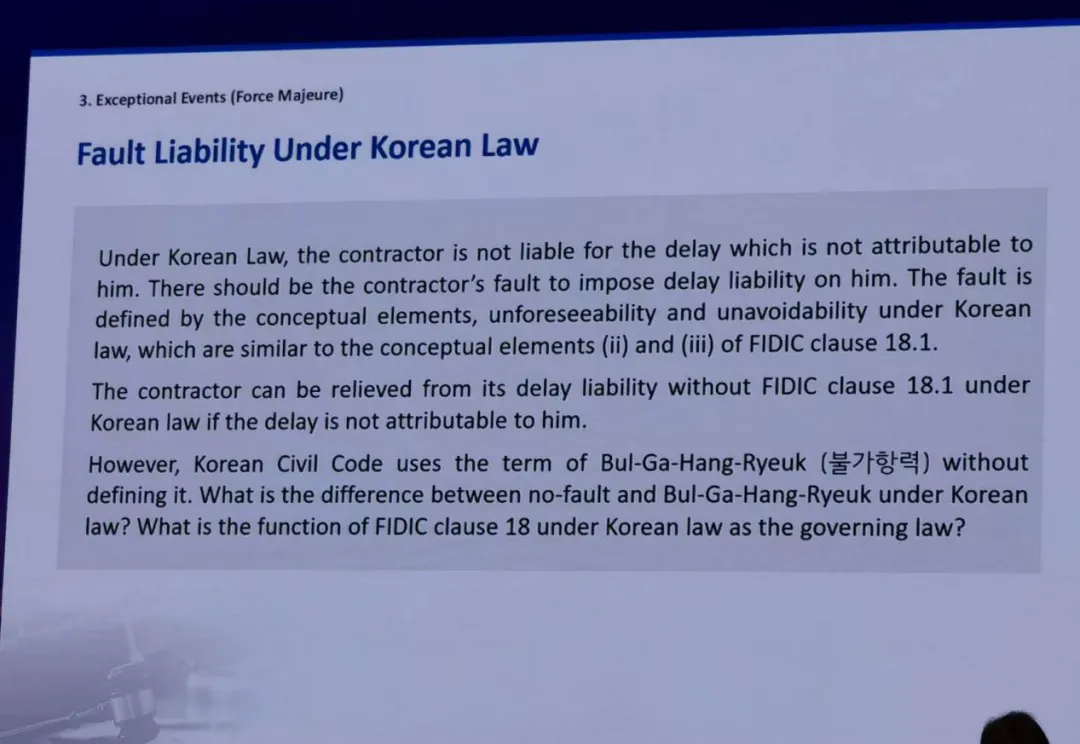 3. Exceptional Events (Force Majeure)

Fault Liability Under Korean Law

Under Korean Law, the contractor is not liable for the delay which is not attributable to him. There should be the contractor's fault to impose delay liability on him. The fault is defined by the conceptual elements, unforeseeability and unavoidability under Korean law, which are similar to the conceptual elements (ii) and (iii) of FIDIC clause 18.1.

The contractor can be relieved from its delay liability without FIDIC clause 18.1 under Korean law if the delay is not attributable to him.

However, Korean Civil Code uses the term of Bul-Ga-Hang-Ryeuk (불가항력) without defining it. What is the difference between no-fault and Bul-Ga-Hang-Ryeuk under Korean law? What is the function of FIDIC clause 18 under Korean law as the governing law?